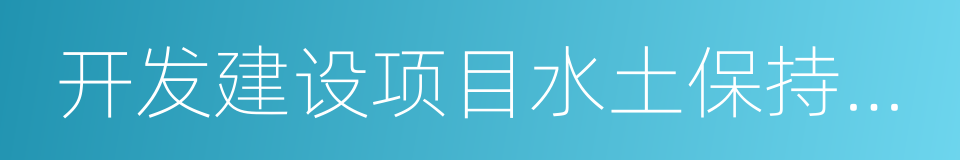 开发建设项目水土保持...